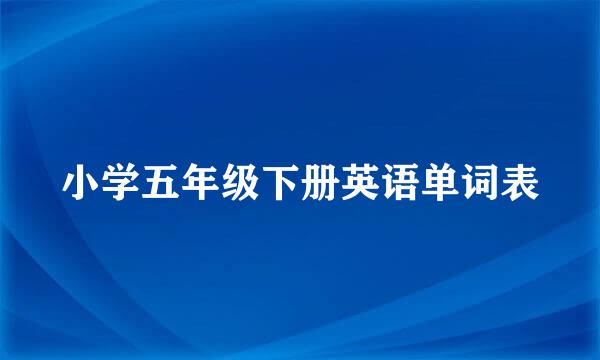 小学五年级下册英语单词表